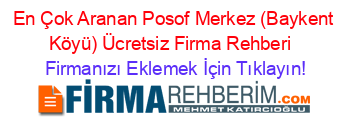 En Çok Aranan Posof Merkez (Baykent Köyü) Ücretsiz Firma Rehberi

Firmanızı Eklemek İçin Tıklayın!

FİRMAREHBERİM.COM
MEHMET KATIRCIOĞLU